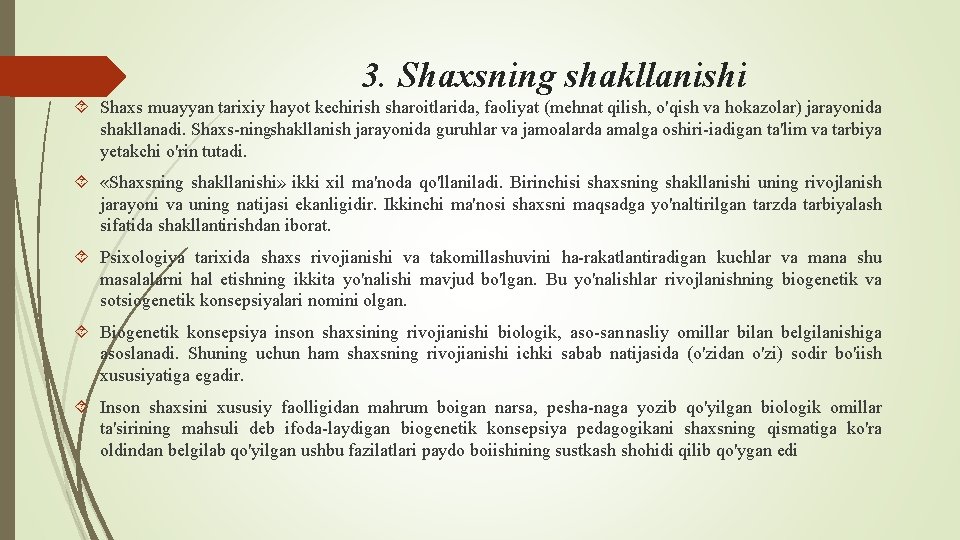 3. Shaxsning shakllanishi

Shaxs muayyan tarixiy hayot kechirish sharoitlarida, faoliyat (mehnat qilish, o'qish va hokazolar) jarayonida shakllanadi. Shaxs-ningshakllanish jarayonida guruhlar va jamoalarda amalga oshiri-iadigan ta'lim va tarbiya yetakchi o'rin tutadi.

«Shaxsning shakllanishi» ikki xil ma'noda qo'llaniladi. Birinchisi shaxsning shakllanishi uning rivojlanish jarayoni va uning natijasi ekanligidir. Ikkinchi ma'nosi shaxsni maqsadga yo'naltirilgan tarzda tarbiyalash sifatida shakllantirishdan iborat.

Psixologiya tarixida shaxs rivojianishi va takomillashuvini ha-rakatlantiradigan kuchlar va mana shu masalalarni hal etishning ikkita yo'nalishi mavjud bo'lgan. Bu yo'nalishlar rivojlanishning biogenetik va sotsiogenetik konsepsiyalari nomini olgan.

Biogenetik konsepsiya inson shaxsining rivojianishi biologik, aso-sannasliy omillar bilan belgilanishiga asoslanadi. Shuning uchun ham shaxsning rivojianishi ichki sabab natijasida (o'zidan o'zi) sodir bo'iish xususiyatiga egadir.

Inson shaxsini xususiy faolligidan mahrum boigan narsa, pesha-naga yozib qo'yilgan biologik omillar ta'sirining mahsuli deb ifoda-laydigan biogenetik konsepsiya pedagogikani shaxsning qismatiga ko'ra oldindan belgilab qo'yilgan ushbu fazilatlari paydo boiishining sustkash shohidi qilib qo'ygan edi